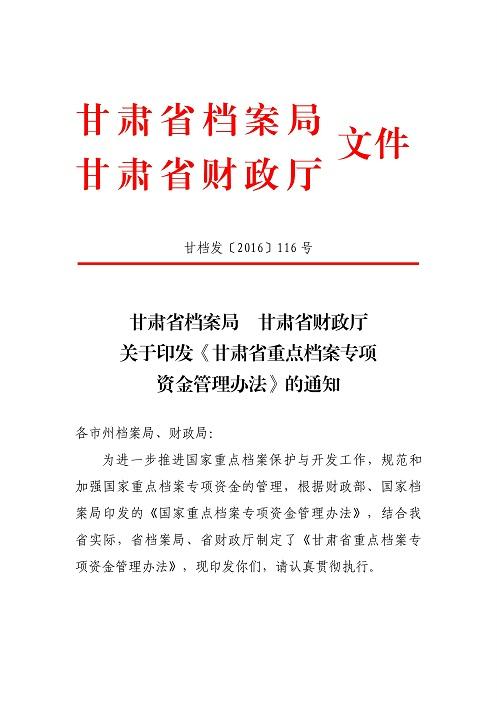 甘肃省档案局
甘肃省财政厅
文件

甘档发〔2016〕116号

甘肃省档案局　甘肃省财政厅
关于印发《甘肃省重点档案专项资金管理办法》的通知

各市州档案局、财政局：

为进一步推进国家重点档案保护与开发工作，规范和加强国家重点档案专项资金的管理，根据财政部、国家档案局印发的《国家重点档案专项资金管理办法》，结合我省实际，省档案局、省财政厅制定了《甘肃省重点档案专项资金管理办法》，现印发你们，请认真贯彻执行。